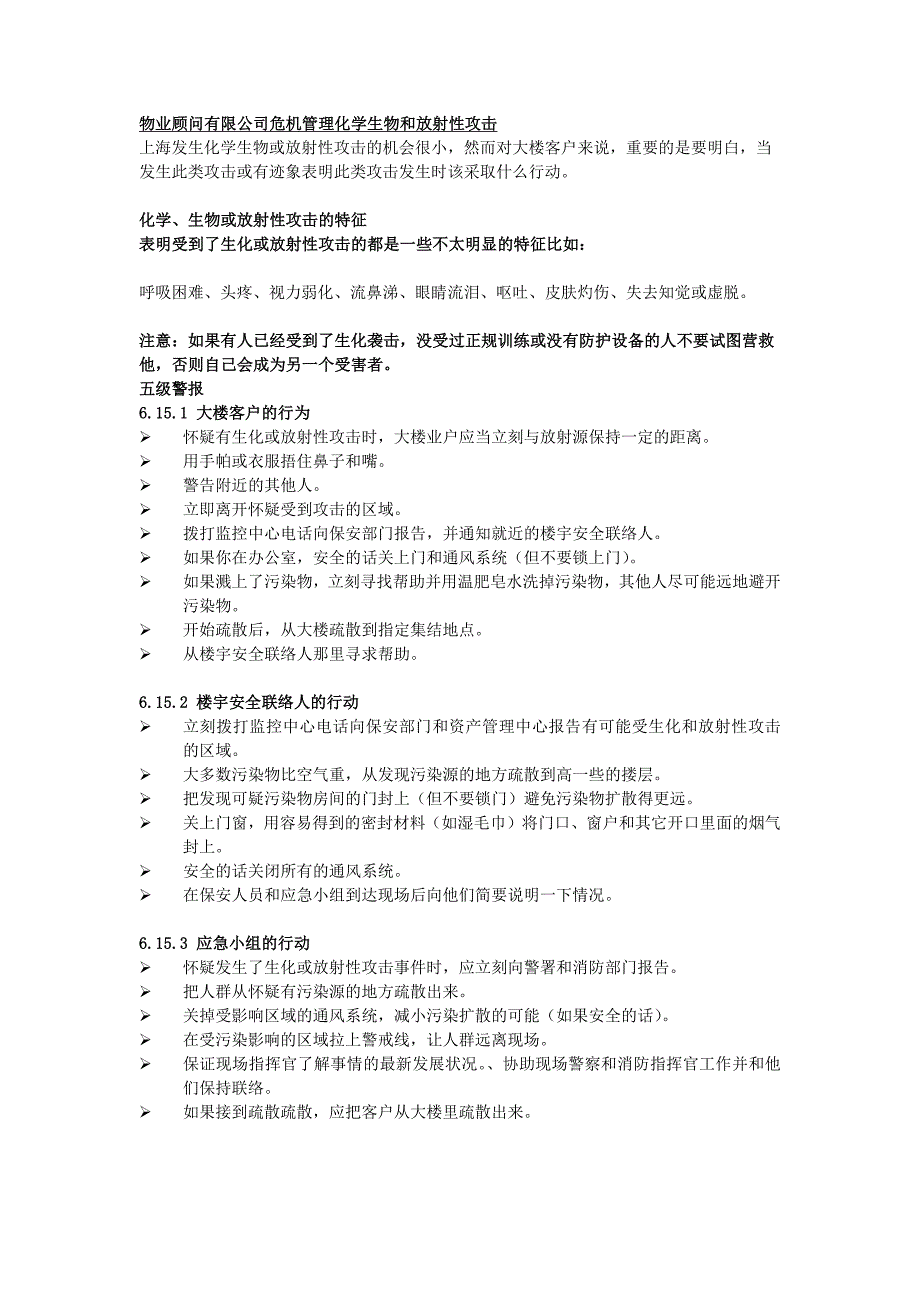 物业顾问有限公司危机管理化学生物和放射性攻击
上海发生化学生物或放射性攻击的机会很小，然而对大楼客户来说，重要的是要明白，当发生此类攻击或有迹象表明此类攻击发生时该采取什么行动。

化学、生物或放射性攻击的特征
表明受到了生化或放射性攻击的都是一些不太明显的特征比如：

呼吸困难、头疼、视力弱化、流鼻涕、眼睛流泪、呕吐、皮肤灼伤、失去知觉或虚脱。

注意：如果有人已经受到了生化袭击，没受过正规训练或没有防护设备的人不要试图营救他，否则自己会成为另一个受害者。
五级警报
6.15.1 大楼客户的行为
➢ 怀疑有生化或放射性攻击时，大楼业户应当立刻与放射源保持一定的距离。
➢ 用手帕或衣服捂住鼻子和嘴。
➢ 警告附近的其他人。
➢ 立即离开怀疑受到攻击的区域。
➢ 拨打监控中心电话向保安部门报告，并通知就近的楼宇安全联络人。
➢ 如果你在办公室，安全的话关上门和通风系统（但不要锁上门）。
➢ 如果溅上了污染物，立刻寻找帮助并用温肥皂水洗掉污染物，其他人尽可能远地避开污染物。
➢ 开始疏散后，从大楼疏散到指定集结地点。
➢ 从楼宇安全联络人那里寻求帮助。

6.15.2 楼宇安全联络人的行动
➢ 立刻拨打监控中心电话向保安部门和资产管理中心报告有可能受生化和放射性攻击的区域。
➢ 大多数污染物比空气重，从发现污染源的地方疏散到高一些的搂层。
➢ 把发现可疑污染物房间的门封上（但不要锁门）避免污染物扩散得更远。
➢ 关上门窗，用容易得到的密封材料（如湿毛巾）将门口、窗户和其它开口里面的烟气封上。
➢ 安全的话关闭所有的通风系统。
➢ 在保安人员和应急小组到达现场后向他们简要说明一下情况。

6.15.3 应急小组的行动
➢ 怀疑发生了生化或放射性攻击事件时，应立刻向警署和消防部门报告。
➢ 把人群从怀疑有污染源的地方疏散出来。
➢ 关掉受影响区域的通风系统，减小污染扩散的可能（如果安全的话）。
➢ 在受污染影响的区域拉上警戒线，让人群远离现场。
➢ 保证现场指挥官了解事情的最新发展状况。、协助现场警察和消防指挥官工作并和他们保持联络。
➢ 如果接到疏散疏散，应把客户从大楼里疏散出来。